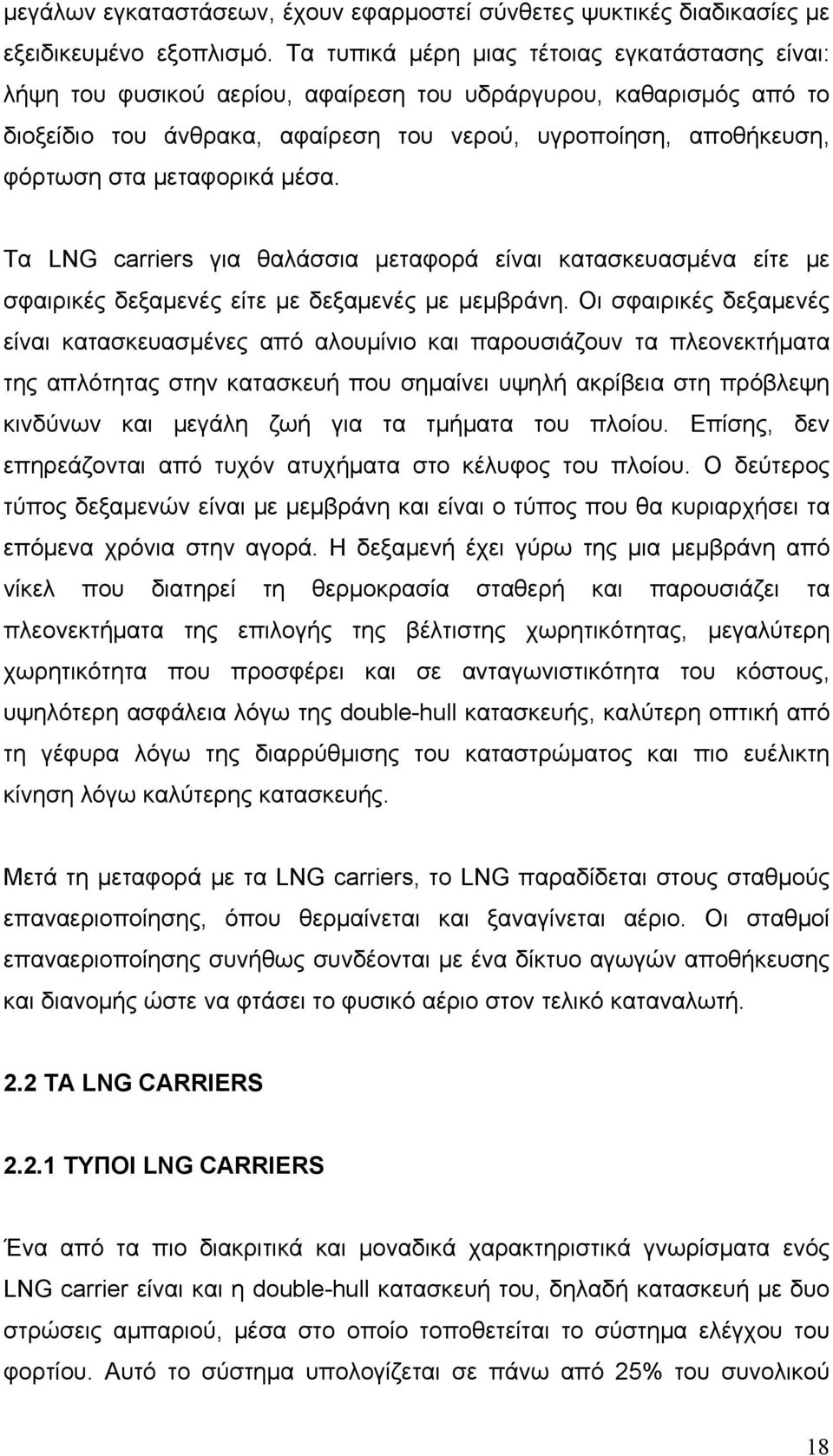 μεγάλων εγκαταστάσεων, έχουν εφαρμοστεί σύνθετες ψυκτικές διαδικασίες με εξειδικευμένο εξοπλισμό. Τα τυπικά μέρη μιας τέτοιας εγκατάστασης είναι: λήψη του φυσικού αερίου, αφαίρεση του υδράργυρου, καθαρισμός από το διοξείδιο του άνθρακα, αφαίρεση του νερού, υγροποίηση, αποθήκευση, φόρτωση στα μεταφορικά μέσα.

Τα LNG carriers για θαλάσσια μεταφορά είναι κατασκευασμένα είτε με σφαιρικές δεξαμενές είτε με δεξαμενές με μεμβράνη. Οι σφαιρικές δεξαμενές είναι κατασκευασμένες από αλουμίνιο και παρουσιάζουν τα πλεονεκτήματα της απλότητας στην κατασκευή που σημαίνει υψηλή ακρίβεια στη πρόβλεψη κινδύνων και μεγάλη ζωή για τα τμήματα του πλοίου. Επίσης, δεν επηρεάζονται από τυχόν ατυχήματα στο κέλυφος του πλοίου. Ο δεύτερος τύπος δεξαμενών είναι με μεμβράνη και είναι ο τύπος που θα κυριαρχήσει τα επόμενα χρόνια στην αγορά. Η δεξαμενή έχει γύρω της μια μεμβράνη από νίκελ που διατηρεί τη θερμοκρασία σταθερή και παρουσιάζει τα πλεονεκτήματα της επιλογής της βέλτιστης χωρητικότητας, μεγαλύτερη χωρητικότητα που προσφέρει και σε ανταγωνιστικότητα του κόστους, υψηλότερη ασφάλεια λόγω της double-hull κατασκευής, καλύτερη οπτική από τη γέφυρα λόγω της διαρρύθμισης του καταστρώματος και πιο ευέλικτη κίνηση λόγω καλύτερης κατασκευής.

Μετά τη μεταφορά με τα LNG carriers, το LNG παραδίδεται στους σταθμούς επαναεριοποίησης, όπου θερμαίνεται και ξαναγίνεται αέριο. Οι σταθμοί επαναεριοποίησης συνήθως συνδέονται με ένα δίκτυο αγωγών αποθήκευσης και διανομής ώστε να φτάσει το φυσικό αέριο στον τελικό καταναλωτή.

2.2 ΤΑ LNG CARRIERS

2.2.1 ΤΥΠΟΙ LNG CARRIERS

Ένα από τα πιο διακριτικά και μοναδικά χαρακτηριστικά γνωρίσματα ενός LNG carrier είναι και η double-hull κατασκευή του, δηλαδή κατασκευή με δυο στρώσεις αμπαριού, μέσα στο οποίο τοποθετείται το σύστημα ελέγχου του φορτίου. Αυτό το σύστημα υπολογίζεται σε πάνω από 25% του συνολικού

18